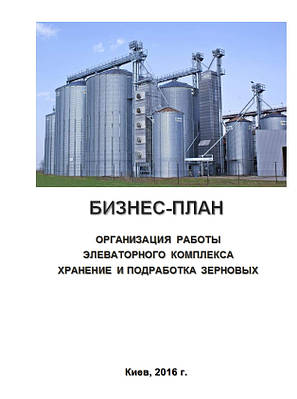 БИЗНЕС-ПЛАН

ОРГАНИЗАЦИЯ РАБОТЫ
ЭЛЕВАТОРНОГО КОМПЛЕКСА
ХРАНЕНИЕ И ПОДРАБОТКА ЗЕРНОВЫХ

Киев, 2016 г.